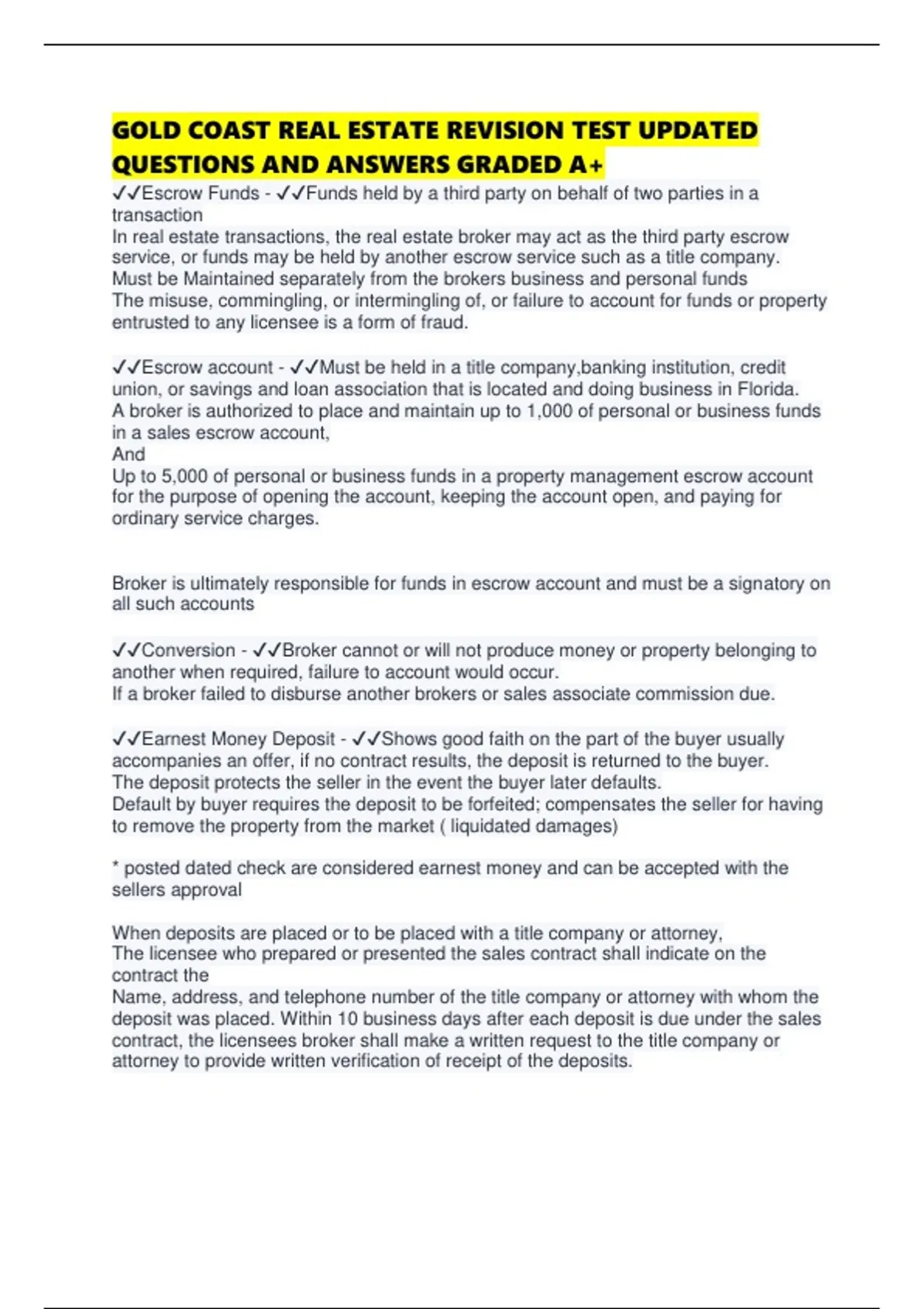 GOLD COAST REAL ESTATE REVISION TEST UPDATED QUESTIONS AND ANSWERS GRADED A+

✓✓Escrow Funds - ✓✓Funds held by a third party on behalf of two parties in a transaction
In real estate transactions, the real estate broker may act as the third party escrow service, or funds may be held by another escrow service such as a title company.
Must be Maintained separately from the brokers business and personal funds
The misuse, commingling, or intermingling of, or failure to account for funds or property entrusted to any licensee is a form of fraud.

✓✓Escrow account - ✓✓Must be held in a title company,banking institution, credit union, or savings and loan association that is located and doing business in Florida.
A broker is authorized to place and maintain up to 1,000 of personal or business funds in a sales escrow account,
And
Up to 5,000 of personal or business funds in a property management escrow account for the purpose of opening the account, keeping the account open, and paying for ordinary service charges.

Broker is ultimately responsible for funds in escrow account and must be a signatory on all such accounts

✓✓Conversion - ✓✓Broker cannot or will not produce money or property belonging to another when required, failure to account would occur.
If a broker failed to disburse another brokers or sales associate commission due.

✓✓Earnest Money Deposit - ✓✓Shows good faith on the part of the buyer usually accompanies an offer, if no contract results, the deposit is returned to the buyer.
The deposit protects the seller in the event the buyer later defaults.
Default by buyer requires the deposit to be forfeited; compensates the seller for having to remove the property from the market ( liquidated damages)

* posted dated check are considered earnest money and can be accepted with the sellers approval

When deposits are placed or to be placed with a title company or attorney,
The licensee who prepared or presented the sales contract shall indicate on the contract the
Name, address, and telephone number of the title company or attorney with whom the deposit was placed. Within 10 business days after each deposit is due under the sales contract, the licensees broker shall make a written request to the title company or attorney to provide written verification of receipt of the deposits.